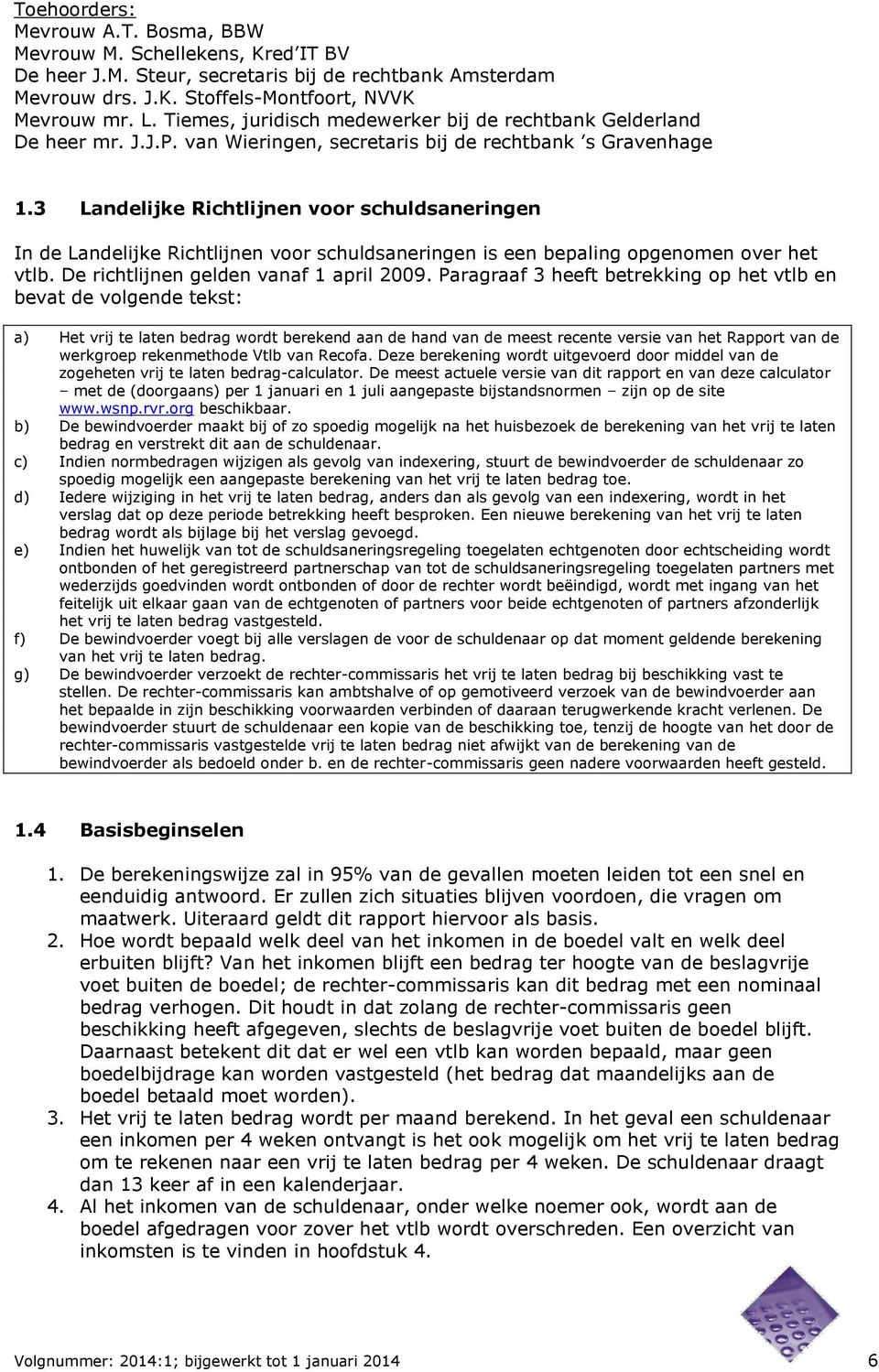 Toehoorders:
Mevrouw A.T. Bosma, BBW
Mevrouw M. Schellekens, Kred'IT BV
De heer J.M. Steur, secretaris bij de rechtbank Amsterdam
Mevrouw drs. J.K. Stoffels-Montfoort, NVVK
Mevrouw mr. L. Tiemes, juridisch medewerker bij de rechtbank Gelderland
De heer mr. J.J.P. van Wieringen, secretaris bij de rechtbank 's Gravenhage

1.3 Landelijke Richtlijnen voor schuldsaneringen

In de Landelijke Richtlijnen voor schuldsaneringen is een bepaling opgenomen over het vtlb. De richtlijnen gelden vanaf 1 april 2009. Paragraaf 3 heeft betrekking op het vtlb en bevat de volgende tekst:

a) Het vrij te laten bedrag wordt berekend aan de hand van de meest recente versie van het Rapport van de werkgroep rekenmethode Vtlb van Recofa. Deze berekening wordt uitgevoerd door middel van de zogeheten vrij te laten bedrag-calculator. De meest actuele versie van dit rapport en van deze calculator – met de (doorgaans) per 1 januari en 1 juli aangepaste bijstandsnormen – zijn op de site www.wsnp.rvr.org beschikbaar.
b) De bewindvoerder maakt bij of zo spoedig mogelijk na het huisbezoek de berekening van het vrij te laten bedrag en verstrekt dit aan de schuldenaar.
c) Indien normbedragen wijzigen als gevolg van indexering, stuurt de bewindvoerder de schuldenaar zo spoedig mogelijk een aangepaste berekening van het vrij te laten bedrag toe.
d) Iedere wijziging in het vrij te laten bedrag, anders dan als gevolg van een indexering, wordt in het verslag dat op deze periode betrekking heeft besproken. Een nieuwe berekening van het vrij te laten bedrag wordt als bijlage bij het verslag gevoegd.
e) Indien het huwelijk van tot de schuldsaneringsregeling toegelaten echtgenoten door echtscheiding wordt ontbonden of het geregistreerd partnerschap van tot de schuldsaneringsregeling toegelaten partners met wederzijds goedvinden wordt ontbonden of door de rechter wordt beëindigd, wordt met ingang van het feitelijk uit elkaar gaan van de echtgenoten of partners voor beide echtgenoten of partners afzonderlijk het vrij te laten bedrag vastgesteld.
f) De bewindvoerder voegt bij alle verslagen de voor de schuldenaar op dat moment geldende berekening van het vrij te laten bedrag.
g) De bewindvoerder verzoekt de rechter-commissaris het vrij te laten bedrag bij beschikking vast te stellen. De rechter-commissaris kan ambtshalve of op gemotiveerd verzoek van de bewindvoerder aan het bepaalde in zijn beschikking voorwaarden verbinden of daaraan terugwerkende kracht verlenen. De bewindvoerder stuurt de schuldenaar een kopie van de beschikking toe, tenzij de hoogte van het door de rechter-commissaris vastgestelde vrij te laten bedrag niet afwijkt van de berekening van de bewindvoerder als bedoeld onder b. en de rechter-commissaris geen nadere voorwaarden heeft gesteld.

1.4 Basisbeginselen

1. De berekeningswijze zal in 95% van de gevallen moeten leiden tot een snel en eenduidig antwoord. Er zullen zich situaties blijven voordoen, die vragen om maatwerk. Uiteraard geldt dit rapport hiervoor als basis.
2. Hoe wordt bepaald welk deel van het inkomen in de boedel valt en welk deel erbuiten blijft? Van het inkomen blijft een bedrag ter hoogte van de beslagvrije voet buiten de boedel; de rechter-commissaris kan dit bedrag met een nominaal bedrag verhogen. Dit houdt in dat zolang de rechter-commissaris geen beschikking heeft afgegeven, slechts de beslagvrije voet buiten de boedel blijft. Daarnaast betekent dit dat er wel een vtlb kan worden bepaald, maar geen boedelbijdrage kan worden vastgesteld (het bedrag dat maandelijks aan de boedel betaald moet worden).
3. Het vrij te laten bedrag wordt per maand berekend. In het geval een schuldenaar een inkomen per 4 weken ontvangt is het ook mogelijk om het vrij te laten bedrag om te rekenen naar een vrij te laten bedrag per 4 weken. De schuldenaar draagt dan 13 keer af in een kalenderjaar.
4. Al het inkomen van de schuldenaar, onder welke noemer ook, wordt aan de boedel afgedragen voor zover het vtlb wordt overschreden. Een overzicht van inkomsten is te vinden in hoofdstuk 4.

Volgnummer: 2014:1; bijgewerkt tot 1 januari 2014 6